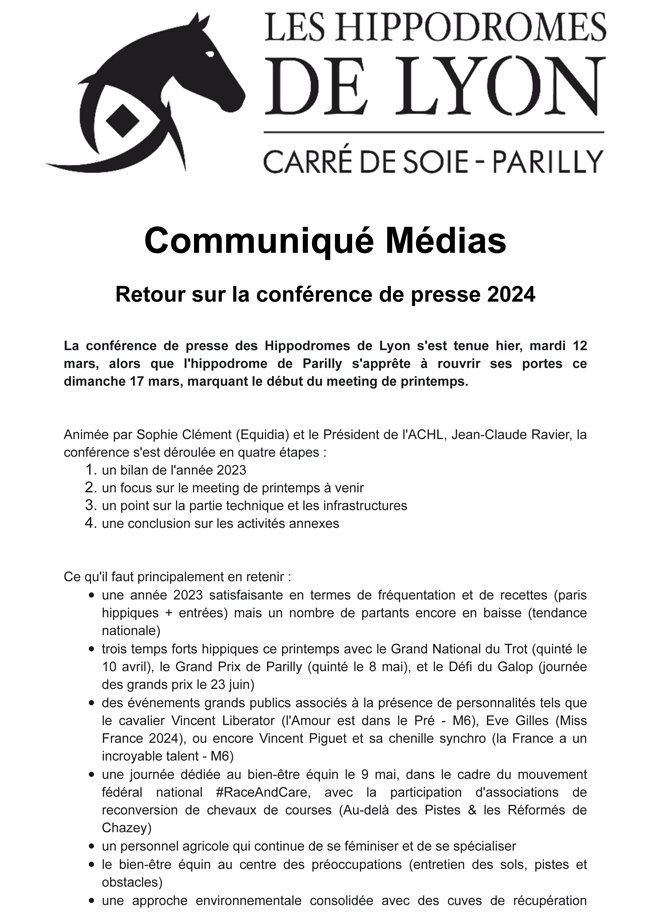 LES HIPPODROMES
DE LYON
CARRÉ DE SOIE - PARILLY

Communiqué Médias

Retour sur la conférence de presse 2024

La conférence de presse des Hippodromes de Lyon s'est tenue hier, mardi 12 mars, alors que l'hippodrome de Parilly s'apprête à rouvrir ses portes ce dimanche 17 mars, marquant le début du meeting de printemps.

Animée par Sophie Clément (Equidia) et le Président de l'ACHL, Jean-Claude Ravier, la conférence s'est déroulée en quatre étapes :
1. un bilan de l'année 2023
2. un focus sur le meeting de printemps à venir
3. un point sur la partie technique et les infrastructures
4. une conclusion sur les activités annexes

Ce qu'il faut principalement en retenir :
• une année 2023 satisfaisante en termes de fréquentation et de recettes (paris hippiques + entrées) mais un nombre de partants encore en baisse (tendance nationale)
• trois temps forts hippiques ce printemps avec le Grand National du Trot (quinté le 10 avril), le Grand Prix de Parilly (quinté le 8 mai), et le Défi du Galop (journée des grands prix le 23 juin)
• des événements grands publics associés à la présence de personnalités tels que le cavalier Vincent Liberator (l'Amour est dans le Pré - M6), Eve Gilles (Miss France 2024), ou encore Vincent Piguet et sa chenille synchro (la France a un incroyable talent - M6)
• une journée dédiée au bien-être équin le 9 mai, dans le cadre du mouvement fédéral national #RaceAndCare, avec la participation d'associations de reconversion de chevaux de courses (Au-delà des Pistes & les Réformés de Chazey)
• un personnel agricole qui continue de se féminiser et de se spécialiser
• le bien-être équin au centre des préoccupations (entretien des sols, pistes et obstacles)
• une approche environnementale consolidée avec des cuves de récupération